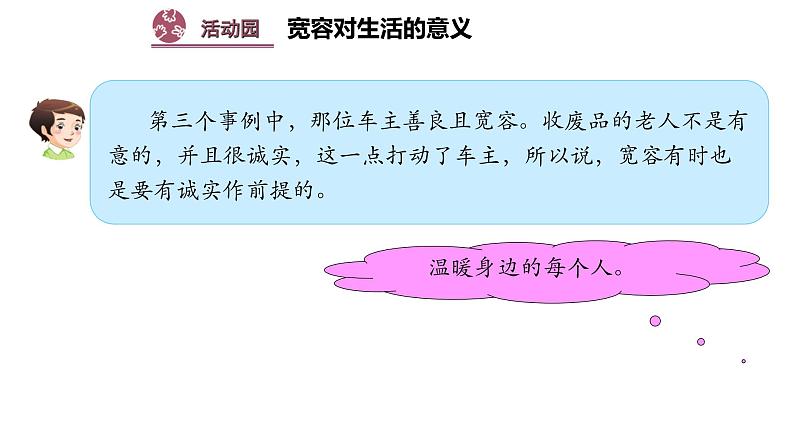 活动园　宽容对生活的意义

第三个事例中，那位车主善良且宽容。收废品的老人不是有意的，并且很诚实，这一点打动了车主，所以说，宽容有时也是要有诚实作前提的。

温暖身边的每个人。